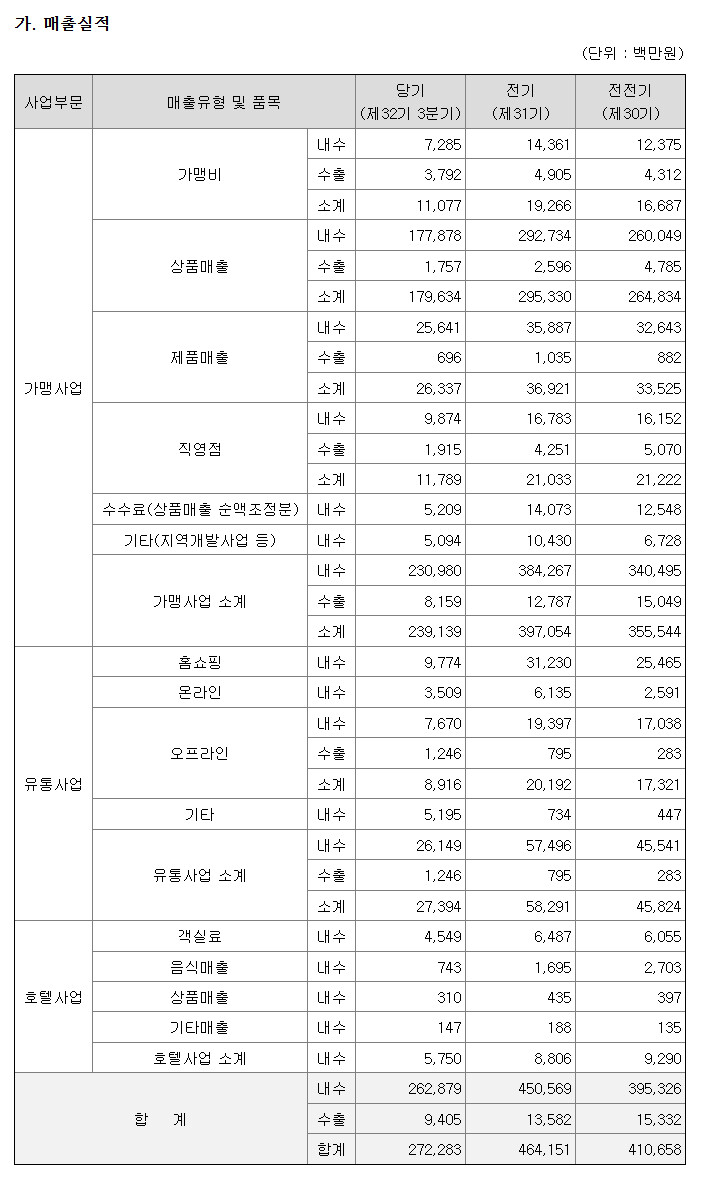 가. 매출실적

(단위 : 백만원)

| 사업부문 | 매출유형 및 품목 | | 당기 (제32기 3분기) | 전기 (제31기) | 전전기 (제30기) |
|---|---|---|---|---|---|
| 가맹사업 | 가맹비 | 내수 | 7,285 | 14,361 | 12,375 |
| | | 수출 | 3,792 | 4,905 | 4,312 |
| | | 소계 | 11,077 | 19,266 | 16,687 |
| | 상품매출 | 내수 | 177,878 | 292,734 | 260,049 |
| | | 수출 | 1,757 | 2,596 | 4,785 |
| | | 소계 | 179,634 | 295,330 | 264,834 |
| | 제품매출 | 내수 | 25,641 | 35,887 | 32,643 |
| | | 수출 | 696 | 1,035 | 882 |
| | | 소계 | 26,337 | 36,921 | 33,525 |
| | 직영점 | 내수 | 9,874 | 16,783 | 16,152 |
| | | 수출 | 1,915 | 4,251 | 5,070 |
| | | 소계 | 11,789 | 21,033 | 21,222 |
| | 수수료(상품매출 순액조정분) | 내수 | 5,209 | 14,073 | 12,548 |
| | 기타(지역개발사업 등) | 내수 | 5,094 | 10,430 | 6,728 |
| | 가맹사업 소계 | 내수 | 230,980 | 384,267 | 340,495 |
| | | 수출 | 8,159 | 12,787 | 15,049 |
| | | 소계 | 239,139 | 397,054 | 355,544 |
| 유통사업 | 홈쇼핑 | 내수 | 9,774 | 31,230 | 25,465 |
| | 온라인 | 내수 | 3,509 | 6,135 | 2,591 |
| | 오프라인 | 내수 | 7,670 | 19,397 | 17,038 |
| | | 수출 | 1,246 | 795 | 283 |
| | | 소계 | 8,916 | 20,192 | 17,321 |
| | 기타 | 내수 | 5,195 | 734 | 447 |
| | 유통사업 소계 | 내수 | 26,149 | 57,496 | 45,541 |
| | | 수출 | 1,246 | 795 | 283 |
| | | 소계 | 27,394 | 58,291 | 45,824 |
| 호텔사업 | 객실료 | 내수 | 4,549 | 6,487 | 6,055 |
| | 음식매출 | 내수 | 743 | 1,695 | 2,703 |
| | 상품매출 | 내수 | 310 | 435 | 397 |
| | 기타매출 | 내수 | 147 | 188 | 135 |
| | 호텔사업 소계 | 내수 | 5,750 | 8,806 | 9,290 |
| 합 계 | | 내수 | 262,879 | 450,569 | 395,326 |
| | | 수출 | 9,405 | 13,582 | 15,332 |
| | | 합계 | 272,283 | 464,151 | 410,658 |